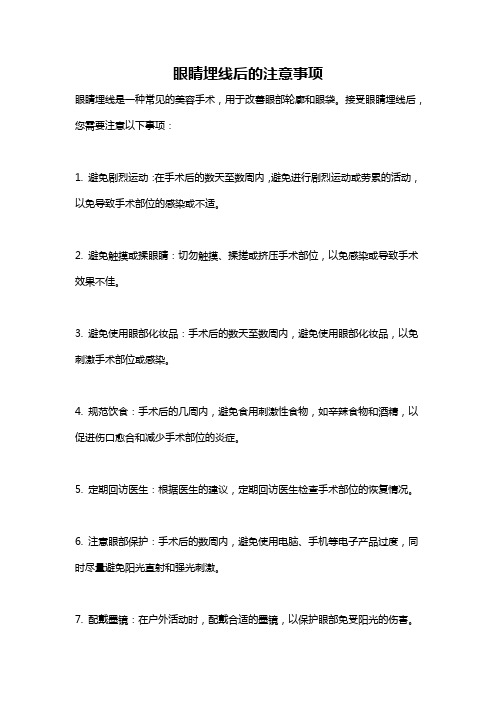 眼睛埋线后的注意事项

眼睛埋线是一种常见的美容手术，用于改善眼部轮廓和眼袋。接受眼睛埋线后，您需要注意以下事项：

1. 避免剧烈运动：在手术后的数天至数周内，避免进行剧烈运动或劳累的活动，以免导致手术部位的感染或不适。

2. 避免触摸或揉眼睛：切勿触摸、揉搓或挤压手术部位，以免感染或导致手术效果不佳。

3. 避免使用眼部化妆品：手术后的数天至数周内，避免使用眼部化妆品，以免刺激手术部位或感染。

4. 规范饮食：手术后的几周内，避免食用刺激性食物，如辛辣食物和酒精，以促进伤口愈合和减少手术部位的炎症。

5. 定期回访医生：根据医生的建议，定期回访医生检查手术部位的恢复情况。

6. 注意眼部保护：手术后的数周内，避免使用电脑、手机等电子产品过度，同时尽量避免阳光直射和强光刺激。

7. 配戴墨镜：在户外活动时，配戴合适的墨镜，以保护眼部免受阳光的伤害。